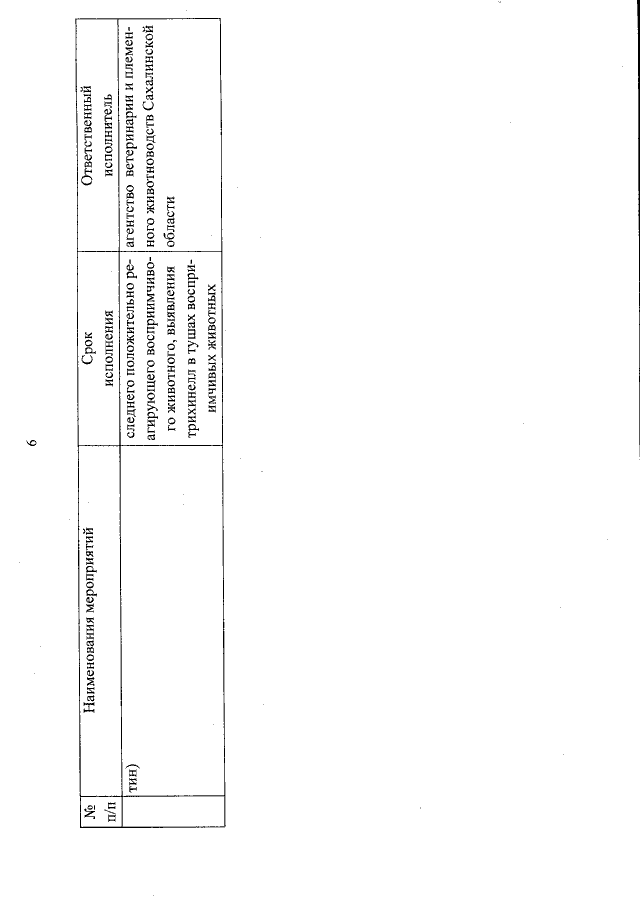 6

| № п/п | Наименования мероприятий | Срок исполнения | Ответственный исполнитель |
|---|---|---|---|
| | тин) | следнего положительно реагирующего восприимчивого животного, выявления трихинелл в тушах восприимчивых животных | агентство ветеринарии и племенного животноводств Сахалинской области |